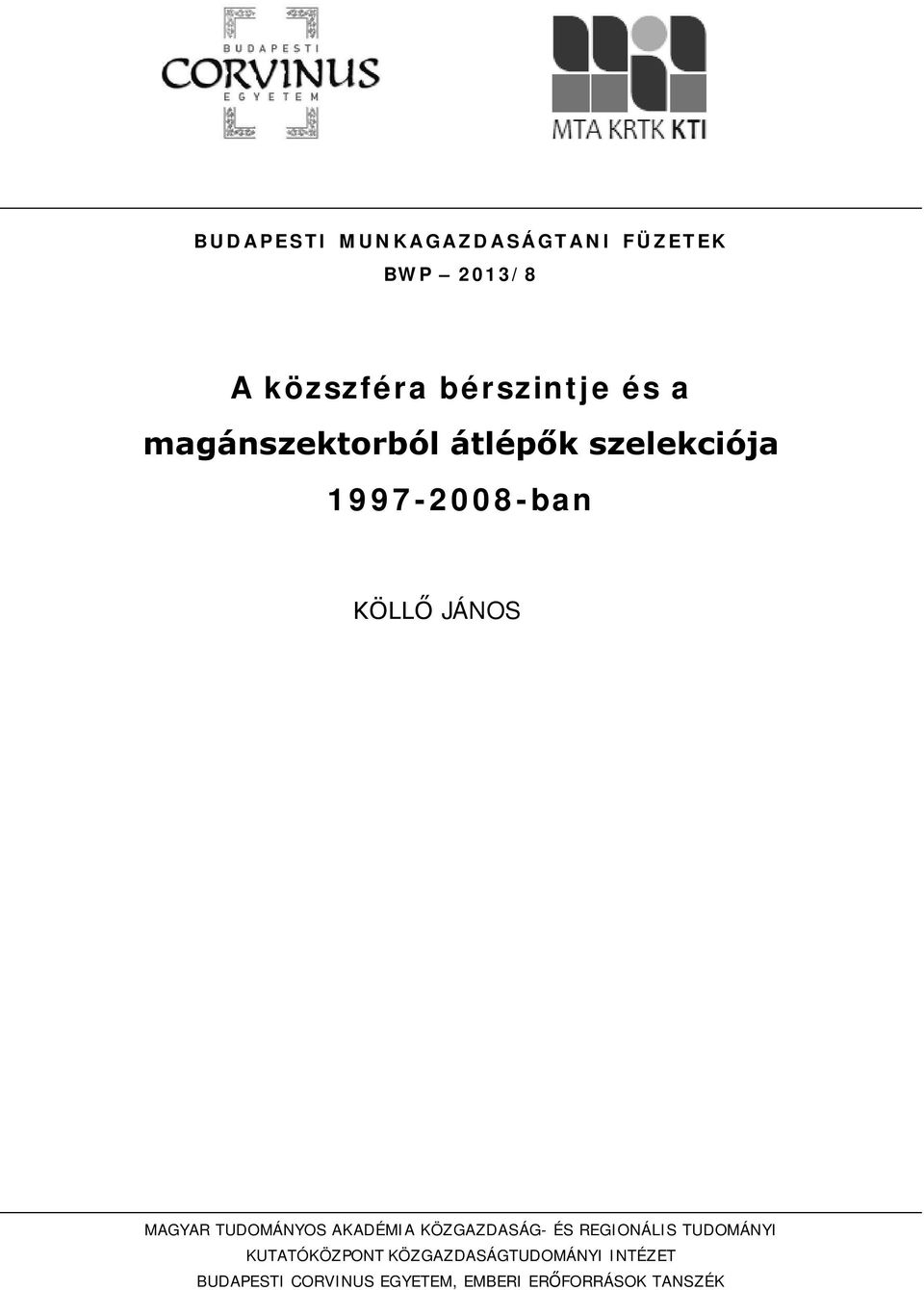 BUDAPESTI
CORVINUS
EGYETEM

MTA KRTK KTI

BUDAPESTI MUNKAGAZDASÁGTANI FÜZETEK
BWP – 2013/8

A közszféra bérszintje és a magánszektorból átlépők szelekciója 1997-2008-ban

KÖLLŐ JÁNOS

MAGYAR TUDOMÁNYOS AKADÉMIA KÖZGAZDASÁG- ÉS REGIONÁLIS TUDOMÁNYI KUTATÓKÖZPONT KÖZGAZDASÁGTUDOMÁNYI INTÉZET
BUDAPESTI CORVINUS EGYETEM, EMBERI ERŐFORRÁSOK TANSZÉK